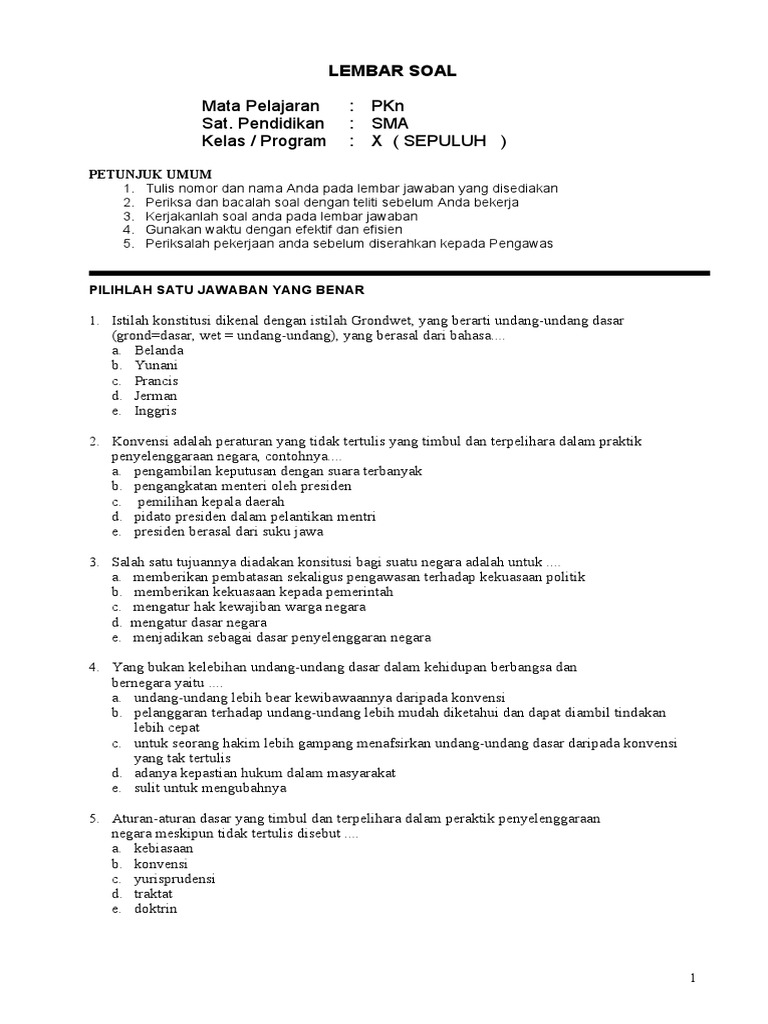 LEMBAR SOAL

Mata Pelajaran : PKn
Sat. Pendidikan : SMA
Kelas / Program : X ( SEPULUH )

PETUNJUK UMUM
1. Tulis nomor dan nama Anda pada lembar jawaban yang disediakan
2. Periksa dan bacalah soal dengan teliti sebelum Anda bekerja
3. Kerjakanlah soal anda pada lembar jawaban
4. Gunakan waktu dengan efektif dan efisien
5. Periksalah pekerjaan anda sebelum diserahkan kepada Pengawas

PILIHLAH SATU JAWABAN YANG BENAR

1. Istilah konstitusi dikenal dengan istilah Grondwet, yang berarti undang-undang dasar (grond=dasar, wet = undang-undang), yang berasal dari bahasa....
a. Belanda
b. Yunani
c. Prancis
d. Jerman
e. Inggris

2. Konvensi adalah peraturan yang tidak tertulis yang timbul dan terpelihara dalam praktik penyelenggaraan negara, contohnya....
a. pengambilan keputusan dengan suara terbanyak
b. pengangkatan menteri oleh presiden
c. pemilihan kepala daerah
d. pidato presiden dalam pelantikan mentri
e. presiden berasal dari suku jawa

3. Salah satu tujuannya diadakan konsitusi bagi suatu negara adalah untuk ....
a. memberikan pembatasan sekaligus pengawasan terhadap kekuasaan politik
b. memberikan kekuasaan kepada pemerintah
c. mengatur hak kewajiban warga negara
d. mengatur dasar negara
e. menjadikan sebagai dasar penyelenggaran negara

4. Yang bukan kelebihan undang-undang dasar dalam kehidupan berbangsa dan bernegara yaitu ....
a. undang-undang lebih bear kewibawaannya daripada konvensi
b. pelanggaran terhadap undang-undang lebih mudah diketahui dan dapat diambil tindakan lebih cepat
c. untuk seorang hakim lebih gampang menafsirkan undang-undang dasar daripada konvensi yang tak tertulis
d. adanya kepastian hukum dalam masyarakat
e. sulit untuk mengubahnya

5. Aturan-aturan dasar yang timbul dan terpelihara dalam peraktik penyelenggaraan negara meskipun tidak tertulis disebut ....
a. kebiasaan
b. konvensi
c. yurisprudensi
d. traktat
e. doktrin

1